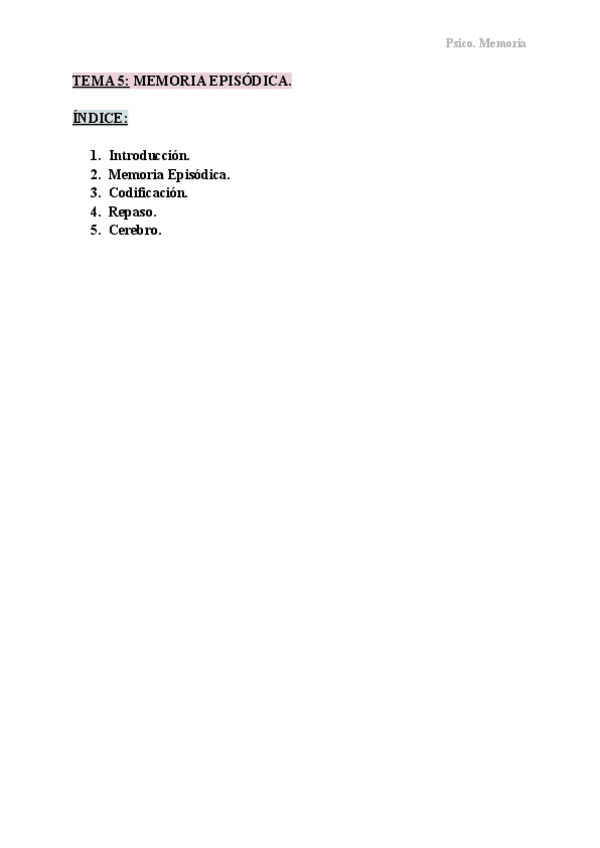 Psico. Memoria

TEMA 5: MEMORIA EPISÓDICA.

ÍNDICE:

1. Introducción.
2. Memoria Episódica.
3. Codificación.
4. Repaso.
5. Cerebro.